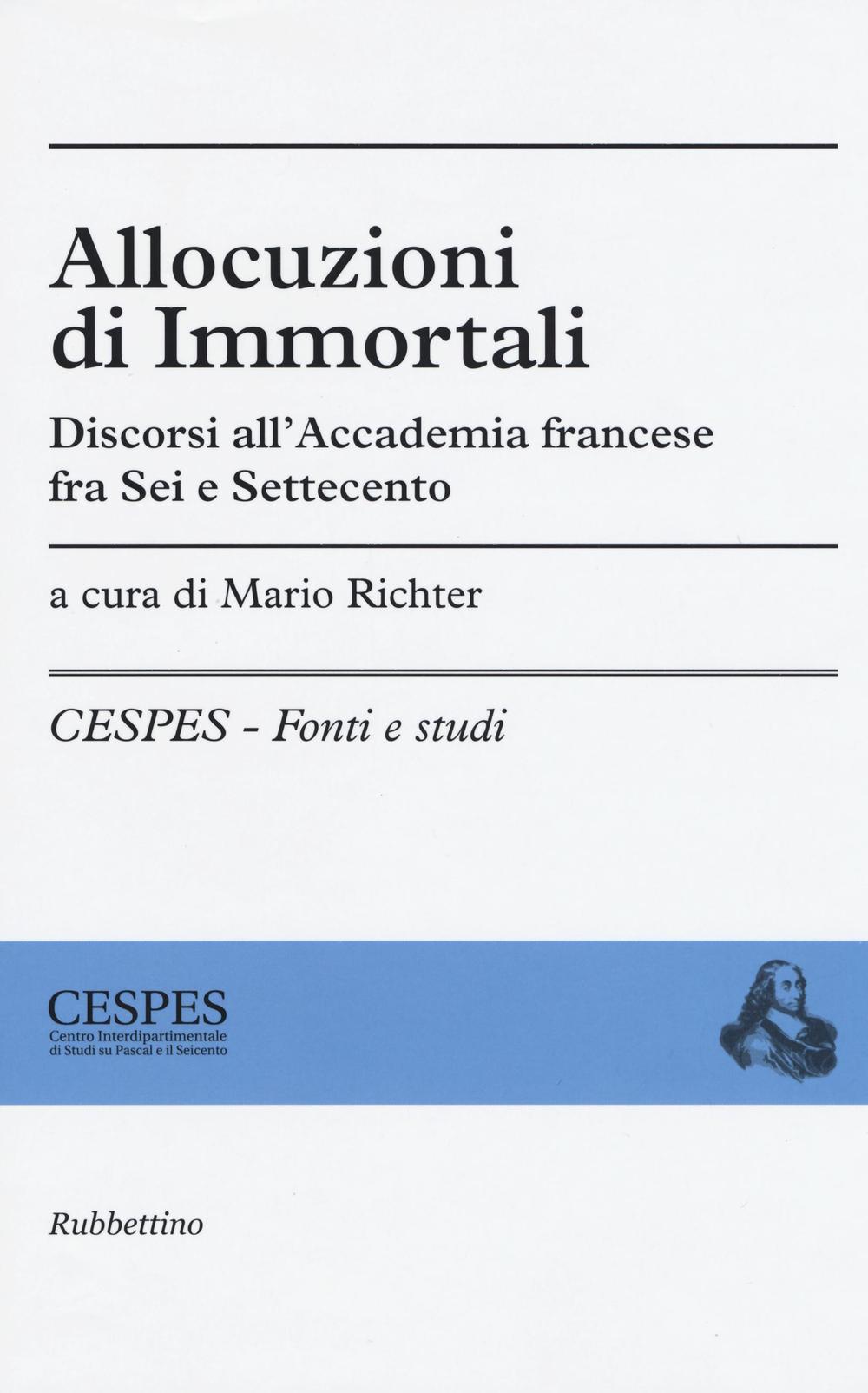 Allocuzioni di Immortali

Discorsi all'Accademia francese fra Sei e Settecento

a cura di Mario Richter

CESPES - Fonti e studi

CESPES
Centro Interdipartimentale di Studi su Pascal e il Seicento

Rubbettino